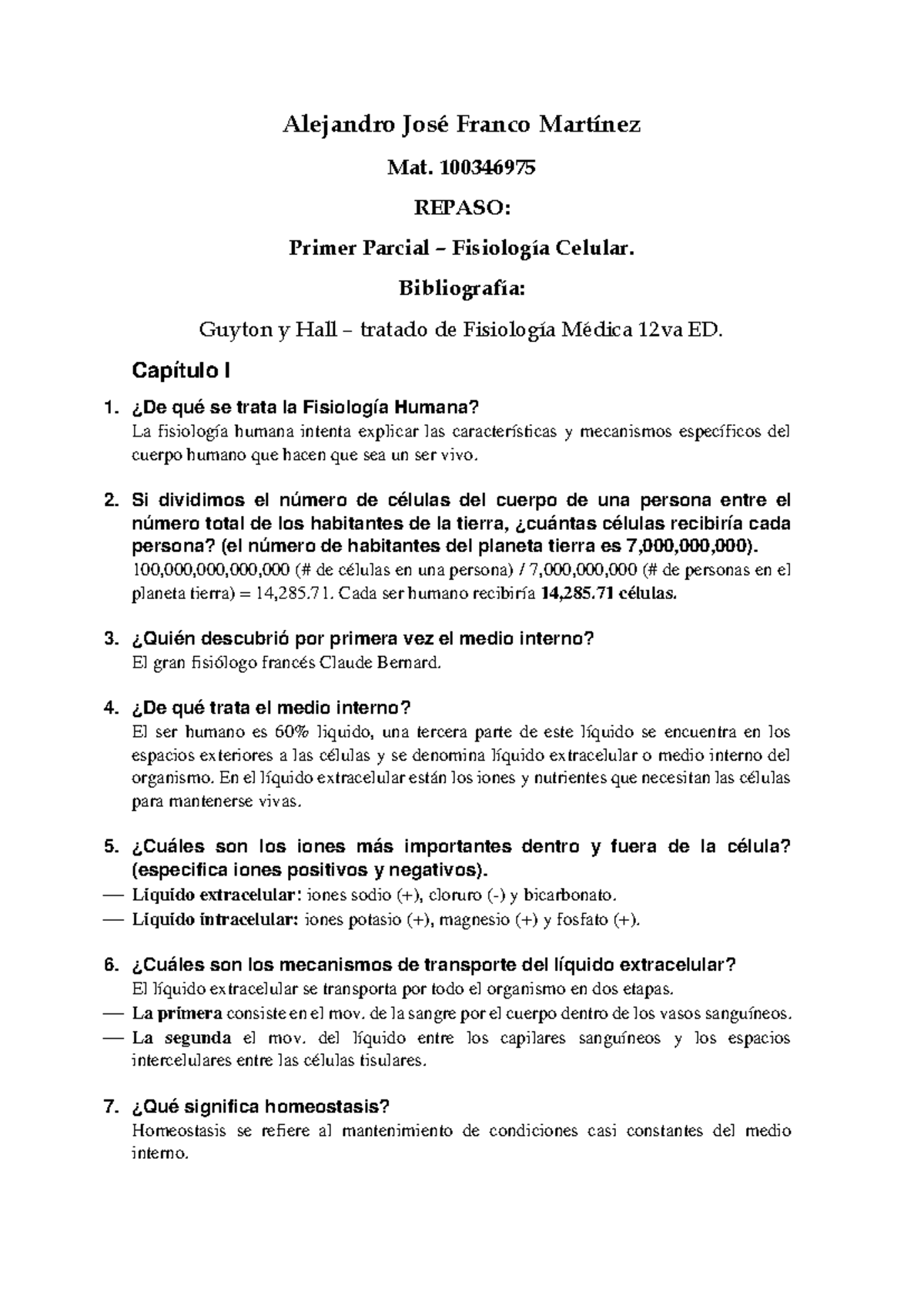 Alejandro José Franco Martínez

Mat. 100346975

REPASO:

Primer Parcial – Fisiología Celular.

Bibliografía:

Guyton y Hall – tratado de Fisiología Médica 12va ED.

Capítulo I

1. ¿De qué se trata la Fisiología Humana?
La fisiología humana intenta explicar las características y mecanismos específicos del cuerpo humano que hacen que sea un ser vivo.

2. Si dividimos el número de células del cuerpo de una persona entre el número total de los habitantes de la tierra, ¿cuántas células recibiría cada persona? (el número de habitantes del planeta tierra es 7,000,000,000).
100,000,000,000,000 (# de células en una persona) / 7,000,000,000 (# de personas en el planeta tierra) = 14,285.71. Cada ser humano recibiría 14,285.71 células.

3. ¿Quién descubrió por primera vez el medio interno?
El gran fisiólogo francés Claude Bernard.

4. ¿De qué trata el medio interno?
El ser humano es 60% liquido, una tercera parte de este líquido se encuentra en los espacios exteriores a las células y se denomina líquido extracelular o medio interno del organismo. En el líquido extracelular están los iones y nutrientes que necesitan las células para mantenerse vivas.

5. ¿Cuáles son los iones más importantes dentro y fuera de la célula? (especifica iones positivos y negativos).
— Líquido extracelular: iones sodio (+), cloruro (-) y bicarbonato.
— Líquido intracelular: iones potasio (+), magnesio (+) y fosfato (+).

6. ¿Cuáles son los mecanismos de transporte del líquido extracelular?
El líquido extracelular se transporta por todo el organismo en dos etapas.
— La primera consiste en el mov. de la sangre por el cuerpo dentro de los vasos sanguíneos.
— La segunda el mov. del líquido entre los capilares sanguíneos y los espacios intercelulares entre las células tisulares.

7. ¿Qué significa homeostasis?
Homeostasis se refiere al mantenimiento de condiciones casi constantes del medio interno.